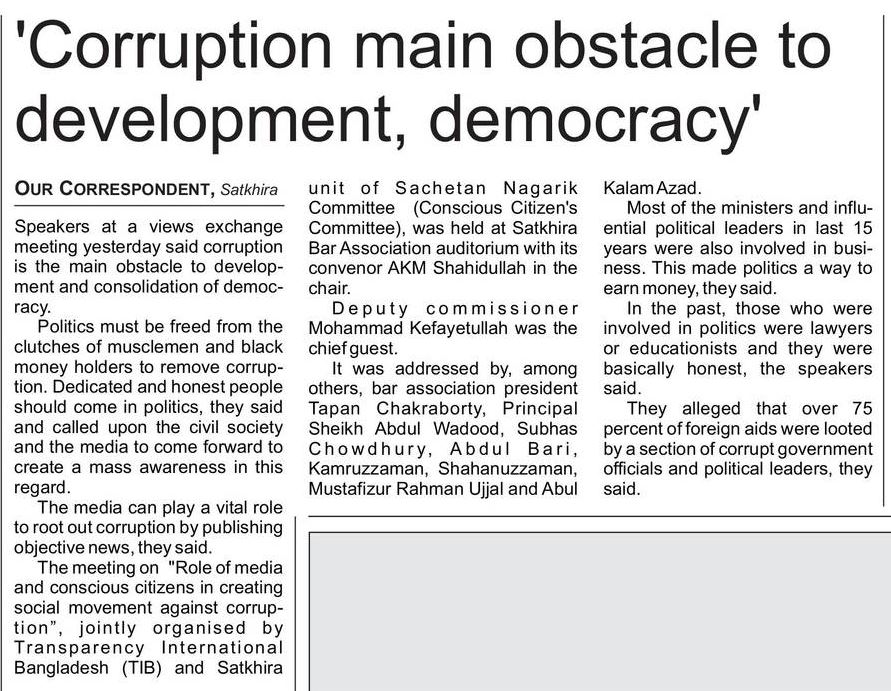 'Corruption main obstacle to development, democracy'

OUR CORRESPONDENT, Satkhira

Speakers at a views exchange meeting yesterday said corruption is the main obstacle to development and consolidation of democracy.

Politics must be freed from the clutches of musclemen and black money holders to remove corruption. Dedicated and honest people should come in politics, they said and called upon the civil society and the media to come forward to create a mass awareness in this regard.

The media can play a vital role to root out corruption by publishing objective news, they said.

The meeting on "Role of media and conscious citizens in creating social movement against corruption", jointly organised by Transparency International Bangladesh (TIB) and Satkhira unit of Sachetan Nagarik Committee (Conscious Citizen's Committee), was held at Satkhira Bar Association auditorium with its convenor AKM Shahidullah in the chair.

Deputy commissioner Mohammad Kefayetullah was the chief guest.

It was addressed by, among others, bar association president Tapan Chakraborty, Principal Sheikh Abdul Wadood, Subhas Chowdhury, Abdul Bari, Kamruzzaman, Shahanuzzaman, Mustafizur Rahman Ujjal and Abul Kalam Azad.

Most of the ministers and influential political leaders in last 15 years were also involved in business. This made politics a way to earn money, they said.

In the past, those who were involved in politics were lawyers or educationists and they were basically honest, the speakers said.

They alleged that over 75 percent of foreign aids were looted by a section of corrupt government officials and political leaders, they said.